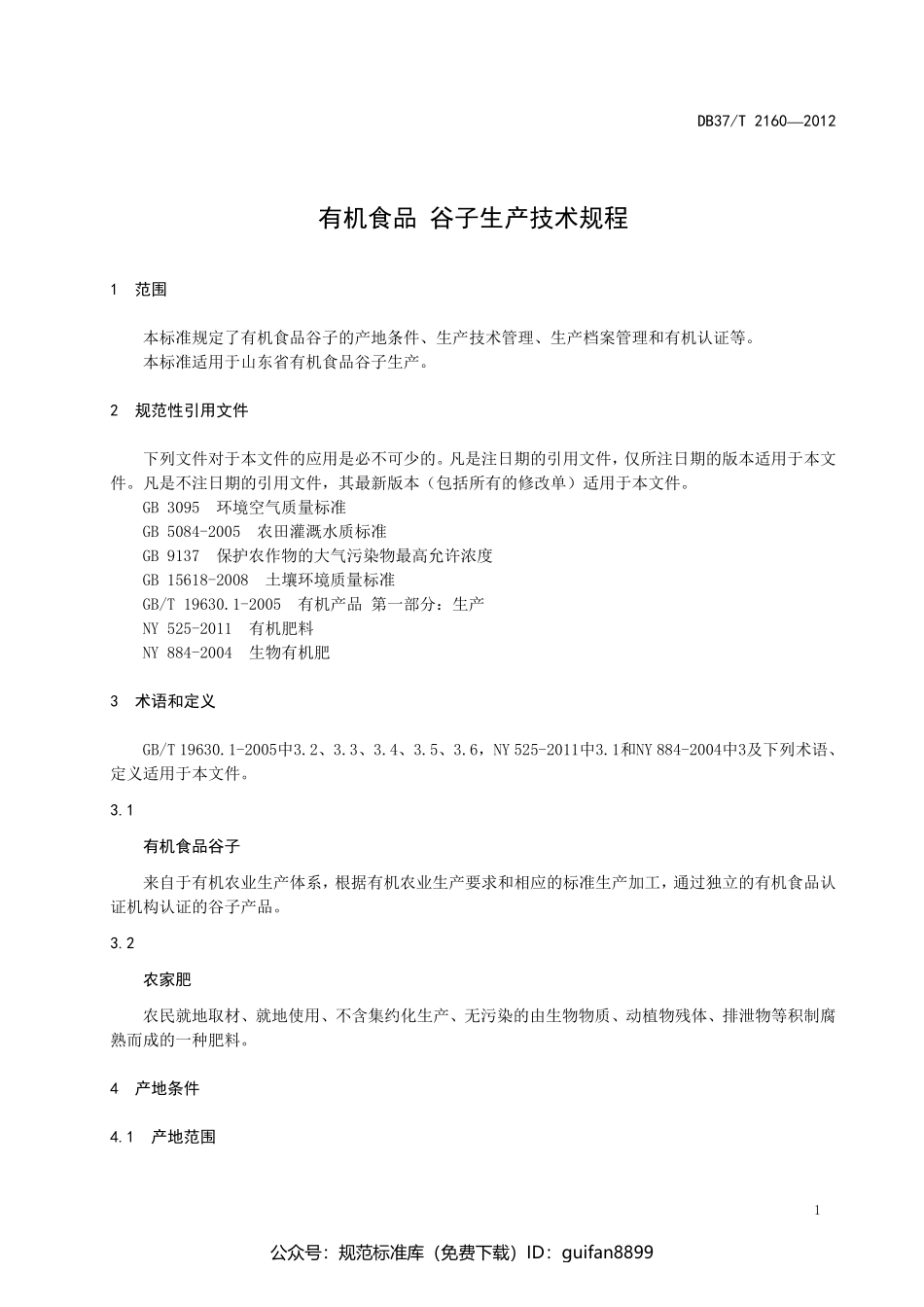 DB37/T 2160—2012

有机食品 谷子生产技术规程

1 范围

本标准规定了有机食品谷子的产地条件、生产技术管理、生产档案管理和有机认证等。
本标准适用于山东省有机食品谷子生产。

2 规范性引用文件

下列文件对于本文件的应用是必不可少的。凡是注日期的引用文件，仅所注日期的版本适用于本文件。凡是不注日期的引用文件，其最新版本（包括所有的修改单）适用于本文件。
GB 3095 环境空气质量标准
GB 5084-2005 农田灌溉水质标准
GB 9137 保护农作物的大气污染物最高允许浓度
GB 15618-2008 土壤环境质量标准
GB/T 19630.1-2005 有机产品 第一部分：生产
NY 525-2011 有机肥料
NY 884-2004 生物有机肥

3 术语和定义

GB/T 19630.1-2005中3.2、3.3、3.4、3.5、3.6，NY 525-2011中3.1和NY 884-2004中3及下列术语、定义适用于本文件。

3.1

有机食品谷子

来自于有机农业生产体系，根据有机农业生产要求和相应的标准生产加工，通过独立的有机食品认证机构认证的谷子产品。

3.2

农家肥

农民就地取材、就地使用、不含集约化生产、无污染的由生物物质、动植物残体、排泄物等积制腐熟而成的一种肥料。

4 产地条件

4.1 产地范围

1

公众号：规范标准库（免费下载）ID：guifan8899